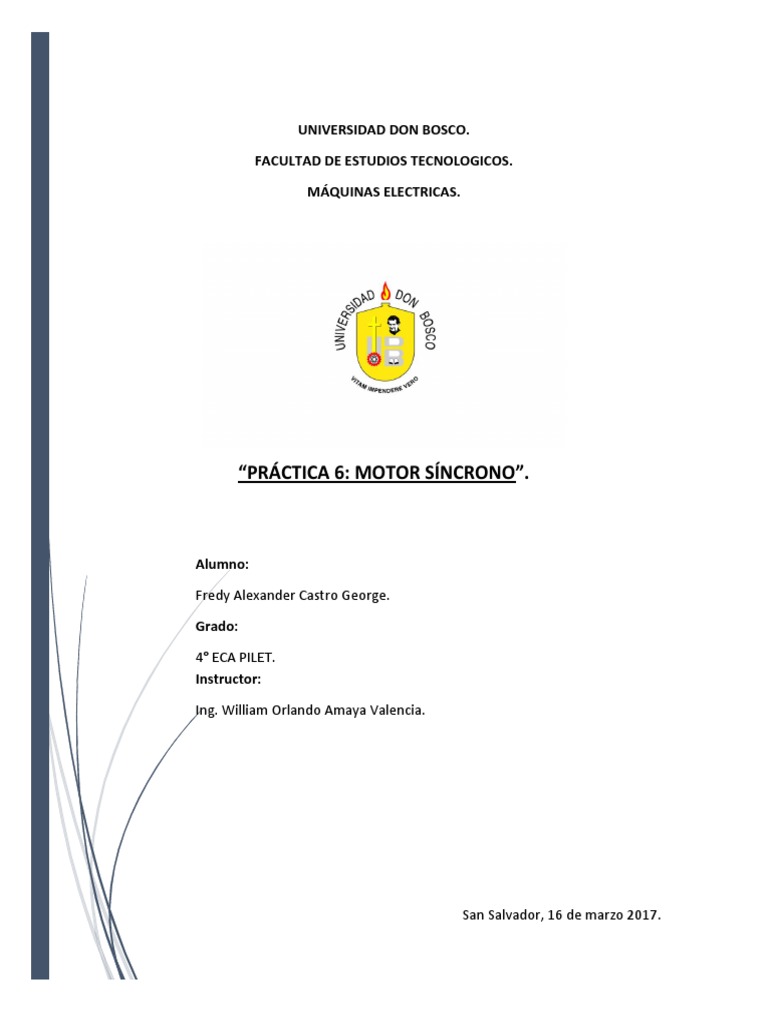 UNIVERSIDAD DON BOSCO.

FACULTAD DE ESTUDIOS TECNOLOGICOS.

MÁQUINAS ELECTRICAS.

UNIVERSIDAD DON BOSCO

VITAM IMPENDERE VERO

"PRÁCTICA 6: MOTOR SÍNCRONO".

Alumno:

Fredy Alexander Castro George.

Grado:

4° ECA PILET.

Instructor:

Ing. William Orlando Amaya Valencia.

San Salvador, 16 de marzo 2017.